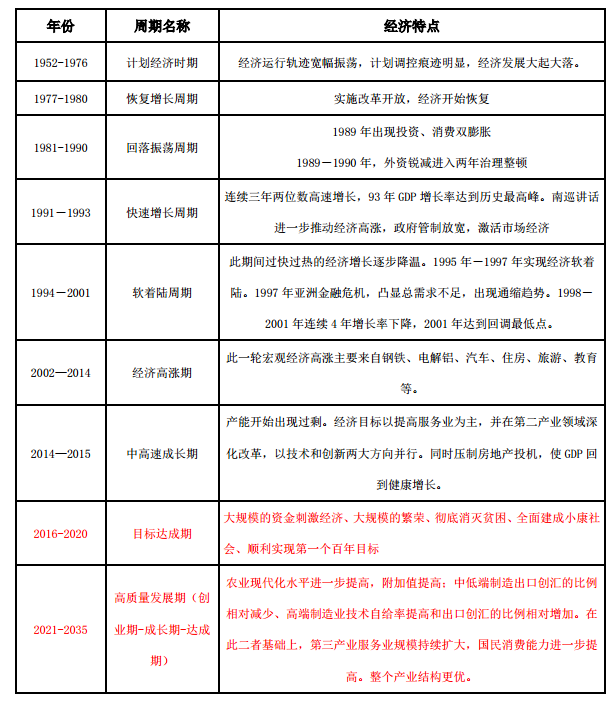 | 年份 | 周期名称 | 经济特点 |
|---|---|---|
| 1952-1976 | 计划经济时期 | 经济运行轨迹宽幅振荡，计划调控痕迹明显，经济发展大起大落。 |
| 1977-1980 | 恢复增长周期 | 实施改革开放，经济开始恢复 |
| 1981-1990 | 回落振荡周期 | 1989年出现投资、消费双膨胀 1989－1990年，外资锐减进入两年治理整顿 |
| 1991－1993 | 快速增长周期 | 连续三年两位数高速增长，93年GDP增长率达到历史最高峰。南巡讲话进一步推动经济高涨，政府管制放宽，激活市场经济 |
| 1994－2001 | 软着陆周期 | 此期间过快过热的经济增长逐步降温。1995年－1997年实现经济软着陆。1997年亚洲金融危机，凸显总需求不足，出现通缩趋势。1998－2001年连续4年增长率下降，2001年达到回调最低点。 |
| 2002—2014 | 经济高涨期 | 此一轮宏观经济高涨主要来自钢铁、电解铝、汽车、住房、旅游、教育等。 |
| 2014—2015 | 中高速成长期 | 产能开始出现过剩。经济目标以提高服务业为主，并在第二产业领域深化改革，以技术和创新两大方向并行。同时压制房地产投机，使GDP回到健康增长。 |
| 2016-2020 | 目标达成期 | 大规模的资金刺激经济、大规模的繁荣、彻底消灭贫困、全面建成小康社会、顺利实现第一个百年目标 |
| 2021-2035 | 高质量发展期（创业期-成长期-达成期） | 农业现代化水平进一步提高，附加值提高；中低端制造出口创汇的比例相对减少、高端制造业技术自给率提高和出口创汇的比例相对增加。在此二者基础上，第三产业服务业规模持续扩大，国民消费能力进一步提高。整个产业结构更优。 |